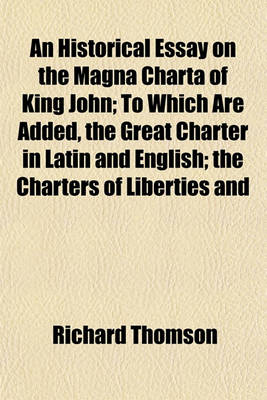 An Historical Essay on the Magna Charta of King John; To Which Are Added, the Great Charter in Latin and English; the Charters of Liberties and

Richard Thomson